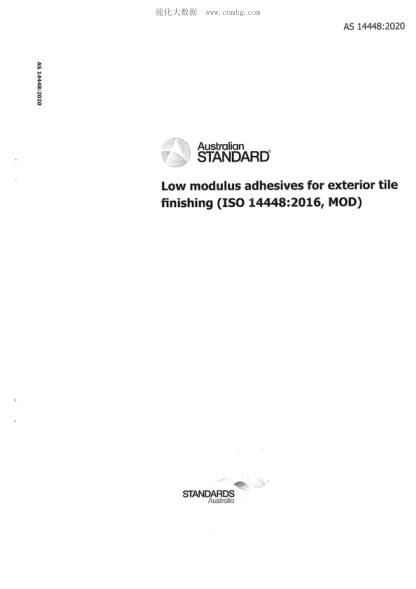 能化大数据 www.cnmhg.com

AS 14448:2020

AS 14448:2020

Australian STANDARD®

Low modulus adhesives for exterior tile finishing (ISO 14448:2016, MOD)

STANDARDS Australia